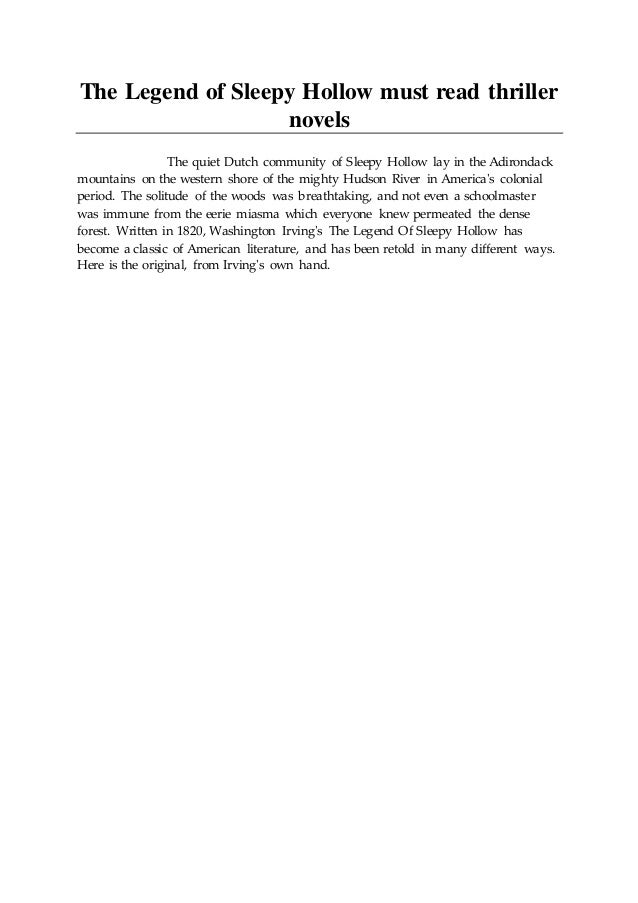 The Legend of Sleepy Hollow must read thriller novels

The quiet Dutch community of Sleepy Hollow lay in the Adirondack mountains on the western shore of the mighty Hudson River in America's colonial period. The solitude of the woods was breathtaking, and not even a schoolmaster was immune from the eerie miasma which everyone knew permeated the dense forest. Written in 1820, Washington Irving's The Legend Of Sleepy Hollow has become a classic of American literature, and has been retold in many different ways. Here is the original, from Irving's own hand.